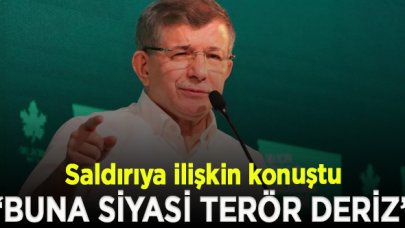 Saldırıya ilişkin konuştu
'BUNA SİYASİ TERÖR DERİZ'